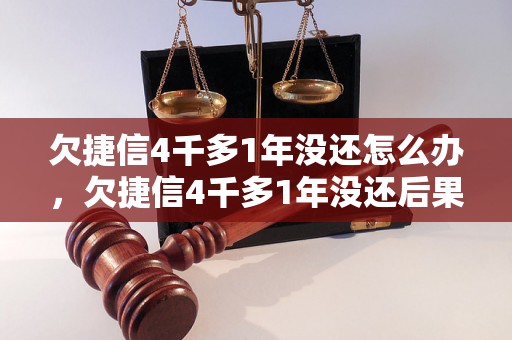 欠捷信4千多1年没还怎么办，欠捷信4千多1年没还后果